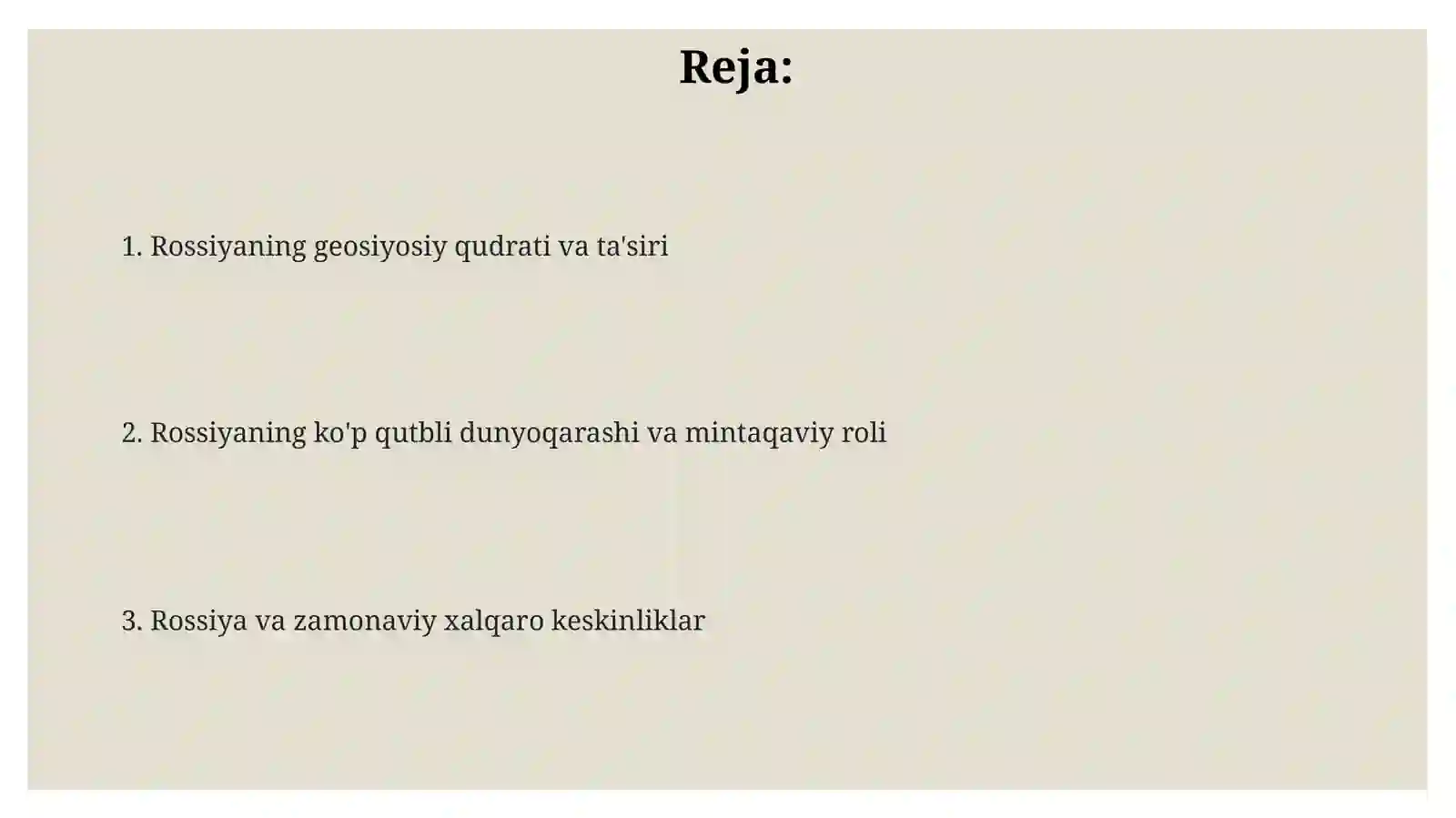 Reja:

1. Rossiyaning geosiyosiy qudrati va ta'siri

2. Rossiyaning ko'p qutbli dunyoqarashi va mintaqaviy roli

3. Rossiya va zamonaviy xalqaro keskinliklar